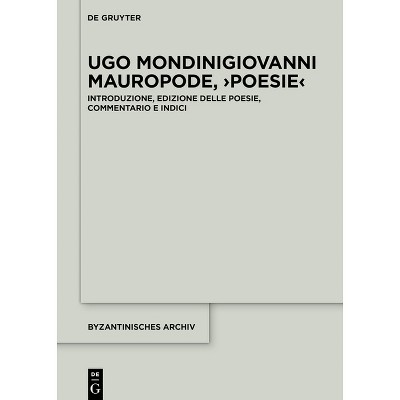 DE GRUYTER

UGO MONDINIGIOVANNI MAUROPODE, ›POESIE‹

INTRODUZIONE, EDIZIONE DELLE POESIE, COMMENTARIO E INDICI

BYZANTINISCHES ARCHIV

DE G